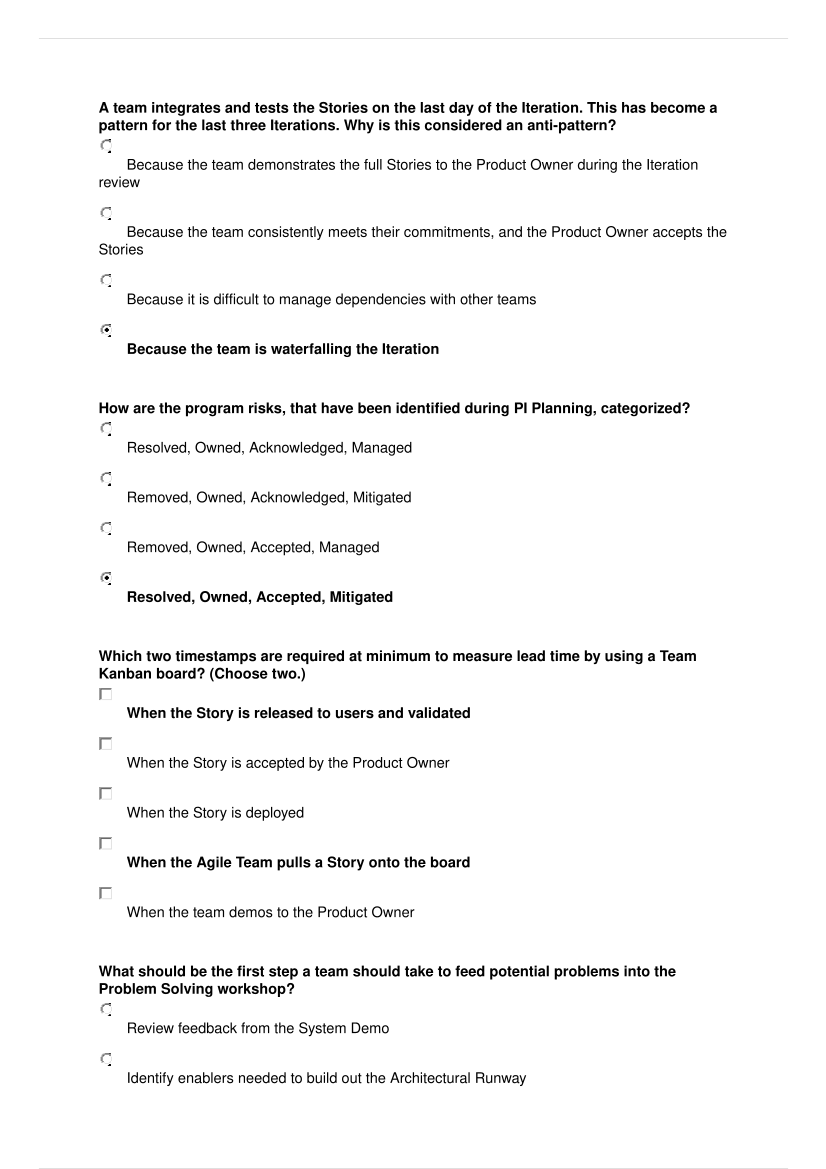 A team integrates and tests the Stories on the last day of the Iteration. This has become a pattern for the last three Iterations. Why is this considered an anti-pattern?

Because the team demonstrates the full Stories to the Product Owner during the Iteration review

Because the team consistently meets their commitments, and the Product Owner accepts the Stories

Because it is difficult to manage dependencies with other teams

Because the team is waterfalling the Iteration

How are the program risks, that have been identified during PI Planning, categorized?

Resolved, Owned, Acknowledged, Managed

Removed, Owned, Acknowledged, Mitigated

Removed, Owned, Accepted, Managed

Resolved, Owned, Accepted, Mitigated

Which two timestamps are required at minimum to measure lead time by using a Team Kanban board? (Choose two.)

When the Story is released to users and validated

When the Story is accepted by the Product Owner

When the Story is deployed

When the Agile Team pulls a Story onto the board

When the team demos to the Product Owner

What should be the first step a team should take to feed potential problems into the Problem Solving workshop?

Review feedback from the System Demo

Identify enablers needed to build out the Architectural Runway